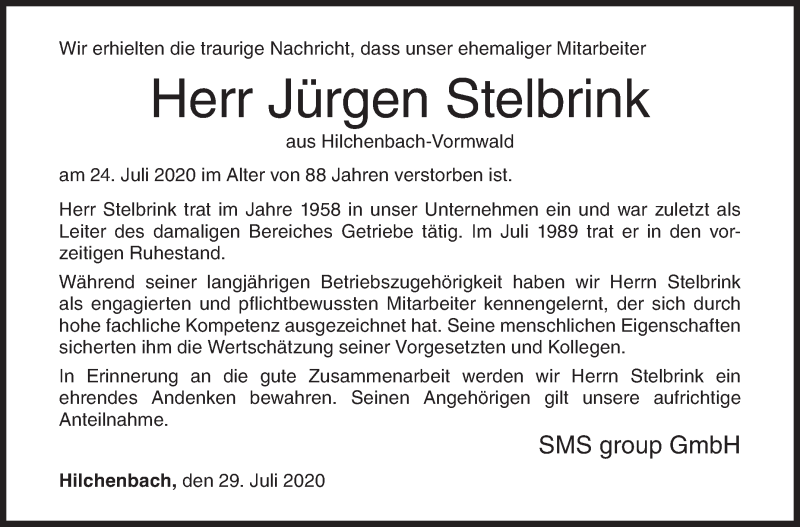 Wir erhielten die traurige Nachricht, dass unser ehemaliger Mitarbeiter

Herr Jürgen Stelbrink

aus Hilchenbach-Vormwald

am 24. Juli 2020 im Alter von 88 Jahren verstorben ist.

Herr Stelbrink trat im Jahre 1958 in unser Unternehmen ein und war zuletzt als Leiter des damaligen Bereiches Getriebe tätig. Im Juli 1989 trat er in den vorzeitigen Ruhestand.

Während seiner langjährigen Betriebszugehörigkeit haben wir Herrn Stelbrink als engagierten und pflichtbewussten Mitarbeiter kennengelernt, der sich durch hohe fachliche Kompetenz ausgezeichnet hat. Seine menschlichen Eigenschaften sicherten ihm die Wertschätzung seiner Vorgesetzten und Kollegen.

In Erinnerung an die gute Zusammenarbeit werden wir Herrn Stelbrink ein ehrendes Andenken bewahren. Seinen Angehörigen gilt unsere aufrichtige Anteilnahme.

SMS group GmbH

Hilchenbach, den 29. Juli 2020